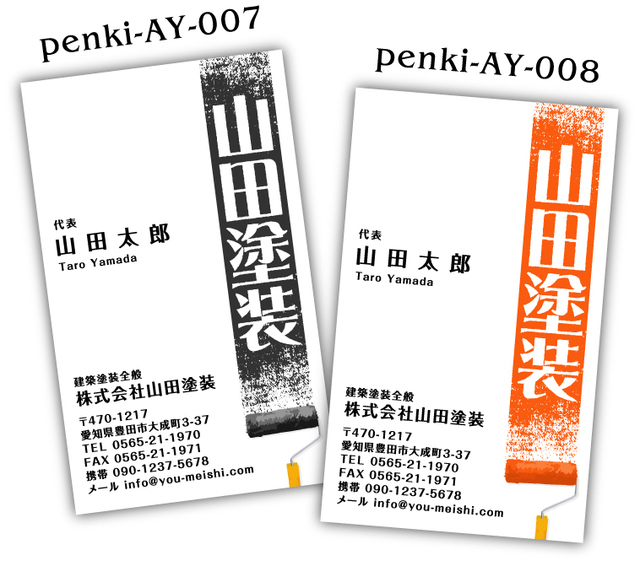 penki-AY-007

山田塗装

代表
山田太郎
Taro Yamada

建築塗装全般
株式会社山田塗装

〒470-1217
愛知県豊田市大成町3-37
TEL 0565-21-1970
FAX 0565-21-1971
携帯 090-1237-5678
メール info@you-meishi.com

penki-AY-008

山田塗装

代表
山田太郎
Taro Yamada

建築塗装全般
株式会社山田塗装

〒470-1217
愛知県豊田市大成町3-37
TEL 0565-21-1970
FAX 0565-21-1971
携帯 090-1237-5678
メール info@you-meishi.com